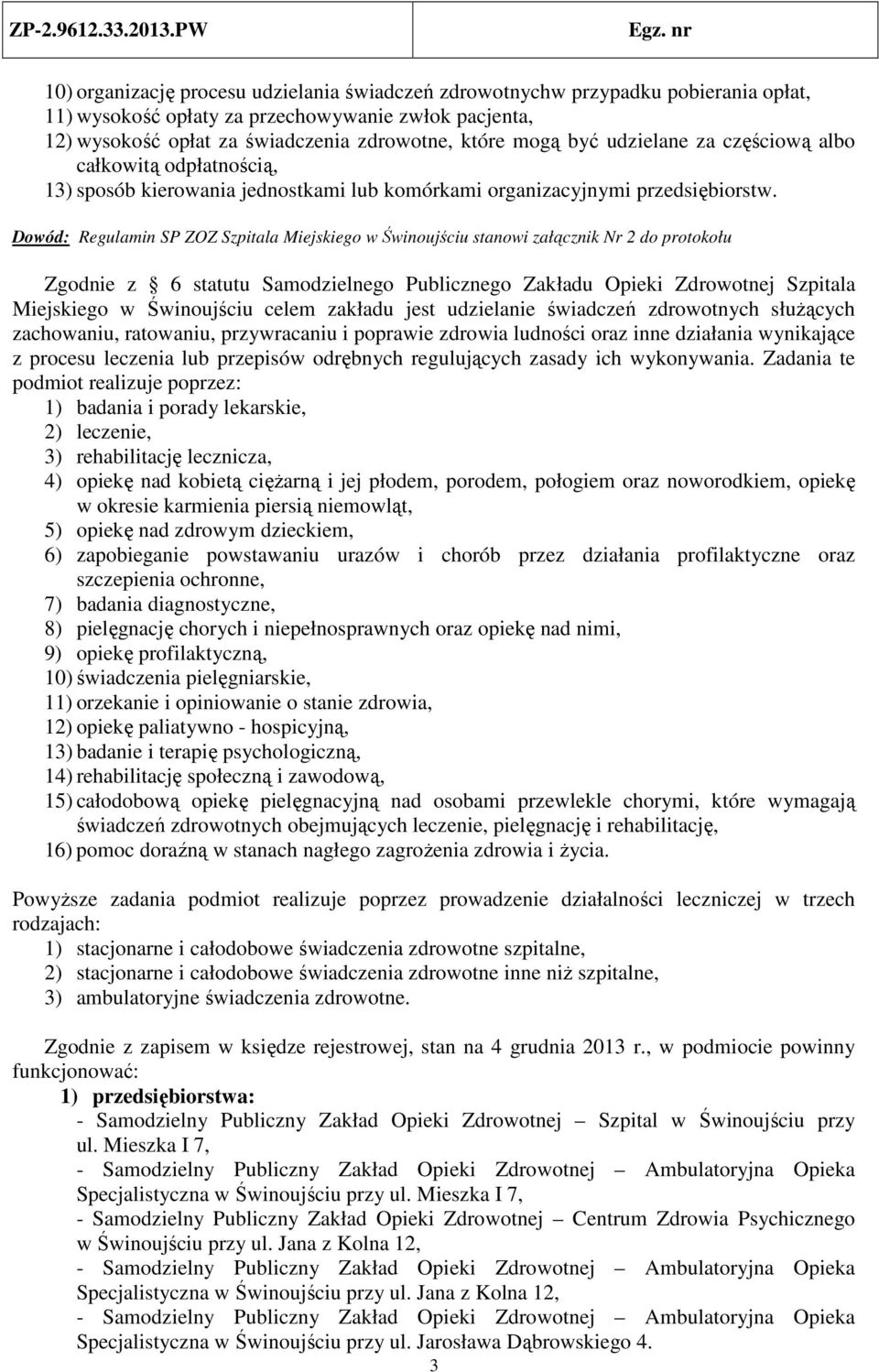 ZP-2.9612.33.2013.PW Egz. nr

10) organizację procesu udzielania świadczeń zdrowotnychw przypadku pobierania opłat,
11) wysokość opłaty za przechowywanie zwłok pacjenta,
12) wysokość opłat za świadczenia zdrowotne, które mogą być udzielane za częściową albo całkowitą odpłatnością,
13) sposób kierowania jednostkami lub komórkami organizacyjnymi przedsiębiorstw.

Dowód: Regulamin SP ZOZ Szpitala Miejskiego w Świnoujściu stanowi załącznik Nr 2 do protokołu

Zgodnie z 6 statutu Samodzielnego Publicznego Zakładu Opieki Zdrowotnej Szpitala Miejskiego w Świnoujściu celem zakładu jest udzielanie świadczeń zdrowotnych służących zachowaniu, ratowaniu, przywracaniu i poprawie zdrowia ludności oraz inne działania wynikające z procesu leczenia lub przepisów odrębnych regulujących zasady ich wykonywania. Zadania te podmiot realizuje poprzez:
1) badania i porady lekarskie,
2) leczenie,
3) rehabilitację lecznicza,
4) opiekę nad kobietą ciężarną i jej płodem, porodem, połogiem oraz noworodkiem, opiekę w okresie karmienia piersią niemowląt,
5) opiekę nad zdrowym dzieckiem,
6) zapobieganie powstawaniu urazów i chorób przez działania profilaktyczne oraz szczepienia ochronne,
7) badania diagnostyczne,
8) pielęgnację chorych i niepełnosprawnych oraz opiekę nad nimi,
9) opiekę profilaktyczną,
10) świadczenia pielęgniarskie,
11) orzekanie i opiniowanie o stanie zdrowia,
12) opiekę paliatywno - hospicyjną,
13) badanie i terapię psychologiczną,
14) rehabilitację społeczną i zawodową,
15) całodobową opiekę pielęgnacyjną nad osobami przewlekle chorymi, które wymagają świadczeń zdrowotnych obejmujących leczenie, pielęgnację i rehabilitację,
16) pomoc doraźną w stanach nagłego zagrożenia zdrowia i życia.

Powyższe zadania podmiot realizuje poprzez prowadzenie działalności leczniczej w trzech rodzajach:
1) stacjonarne i całodobowe świadczenia zdrowotne szpitalne,
2) stacjonarne i całodobowe świadczenia zdrowotne inne niż szpitalne,
3) ambulatoryjne świadczenia zdrowotne.

Zgodnie z zapisem w księdze rejestrowej, stan na 4 grudnia 2013 r., w podmiocie powinny funkcjonować:
1) przedsiębiorstwa:
- Samodzielny Publiczny Zakład Opieki Zdrowotnej – Szpital w Świnoujściu przy ul. Mieszka I 7,
- Samodzielny Publiczny Zakład Opieki Zdrowotnej – Ambulatoryjna Opieka Specjalistyczna w Świnoujściu przy ul. Mieszka I 7,
- Samodzielny Publiczny Zakład Opieki Zdrowotnej – Centrum Zdrowia Psychicznego w Świnoujściu przy ul. Jana z Kolna 12,
- Samodzielny Publiczny Zakład Opieki Zdrowotnej – Ambulatoryjna Opieka Specjalistyczna w Świnoujściu przy ul. Jana z Kolna 12,
- Samodzielny Publiczny Zakład Opieki Zdrowotnej – Ambulatoryjna Opieka Specjalistyczna w Świnoujściu przy ul. Jarosława Dąbrowskiego 4.

3